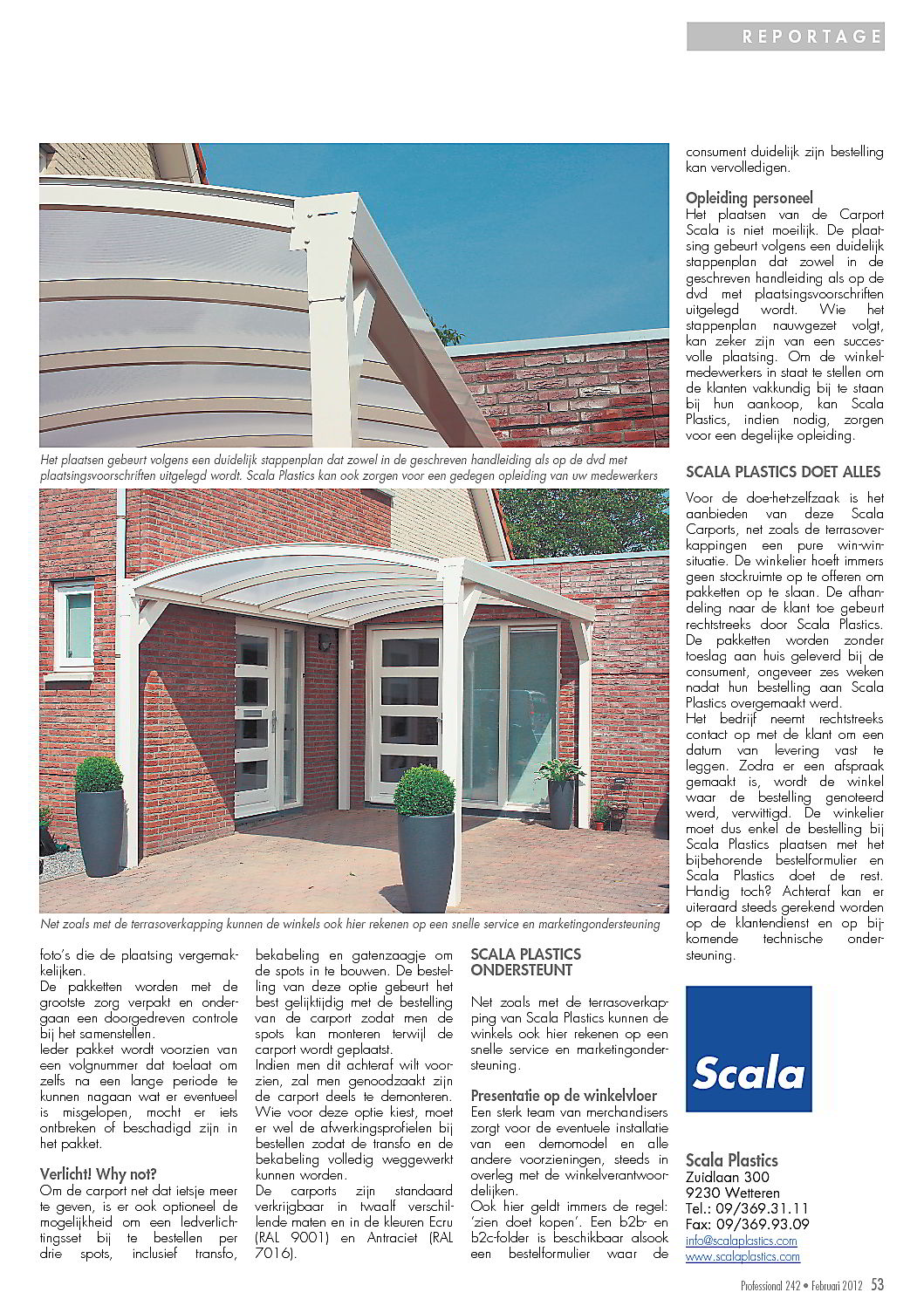 REPORTAGE

Het plaatsen gebeurt volgens een duidelijk stappenplan dat zowel in de geschreven handleiding als op de dvd met plaatsingsvoorschriften uitgelegd wordt. Scala Plastics kan ook zorgen voor een gedegen opleiding van uw medewerkers

Net zoals met de terrasoverkapping kunnen de winkels ook hier rekenen op een snelle service en marketingondersteuning

foto's die de plaatsing vergemakkelijken.
De pakketten worden met de grootste zorg verpakt en ondergaan een doorgedreven controle bij het samenstellen.
Ieder pakket wordt voorzien van een volgnummer dat toelaat om zelfs na een lange periode te kunnen nagaan wat er eventueel is misgelopen, mocht er iets ontbreken of beschadigd zijn in het pakket.

Verlicht! Why not?
Om de carport net dat ietsje meer te geven, is er ook optioneel de mogelijkheid om een ledverlichtingsset bij te bestellen per drie spots, inclusief transfo, bekabeling en gatenzaagje om de spots in te bouwen. De bestelling van deze optie gebeurt het best gelijktijdig met de bestelling van de carport zodat men de spots kan monteren terwijl de carport wordt geplaatst.
Indien men dit achteraf wilt voorzien, zal men genoodzaakt zijn de carport deels te demonteren. Wie voor deze optie kiest, moet er wel de afwerkingsprofielen bij bestellen zodat de transfo en de bekabeling volledig weggewerkt kunnen worden.
De carports zijn standaard verkrijgbaar in twaalf verschillende maten en in de kleuren Ecru (RAL 9001) en Antraciet (RAL 7016).

SCALA PLASTICS ONDERSTEUNT

Net zoals met de terrasoverkapping van Scala Plastics kunnen de winkels ook hier rekenen op een snelle service en marketingondersteuning.

Presentatie op de winkelvloer
Een sterk team van merchandisers zorgt voor de eventuele installatie van een demomodel en alle andere voorzieningen, steeds in overleg met de winkelverantwoordelijken.
Ook hier geldt immers de regel: 'zien doet kopen'. Een b2b- en b2c-folder is beschikbaar alsook een bestelformulier waar de consument duidelijk zijn bestelling kan vervolledigen.

Opleiding personeel
Het plaatsen van de Carport Scala is niet moeilijk. De plaatsing gebeurt volgens een duidelijk stappenplan dat zowel in de geschreven handleiding als op de dvd met plaatsingsvoorschriften uitgelegd wordt. Wie het stappenplan nauwgezet volgt, kan zeker zijn van een succesvolle plaatsing. Om de winkelmedewerkers in staat te stellen om de klanten vakkundig bij te staan bij hun aankoop, kan Scala Plastics, indien nodig, zorgen voor een degelijke opleiding.

SCALA PLASTICS DOET ALLES

Voor de doe-het-zelfzaak is het aanbieden van deze Scala Carports, net zoals de terrasoverkappingen een pure win-winsituatie. De winkelier hoeft immers geen stockruimte op te offeren om pakketten op te slaan. De afhandeling naar de klant toe gebeurt rechtstreeks door Scala Plastics. De pakketten worden zonder toeslag aan huis geleverd bij de consument, ongeveer zes weken nadat hun bestelling aan Scala Plastics overgemaakt werd.
Het bedrijf neemt rechtstreeks contact op met de klant om een datum van levering vast te leggen. Zodra er een afspraak gemaakt is, wordt de winkel waar de bestelling genoteerd werd, verwittigd. De winkelier moet dus enkel de bestelling bij Scala Plastics plaatsen met het bijbehorende bestelformulier en Scala Plastics doet de rest. Handig toch? Achteraf kan er uiteraard steeds gerekend worden op de klantendienst en op bijkomende technische ondersteuning.

Scala

Scala Plastics
Zuidlaan 300
9230 Wetteren
Tel.: 09/369.31.11
Fax: 09/369.93.09
info@scalaplastics.com
www.scalaplastics.com

Professional 242 • Februari 2012 53